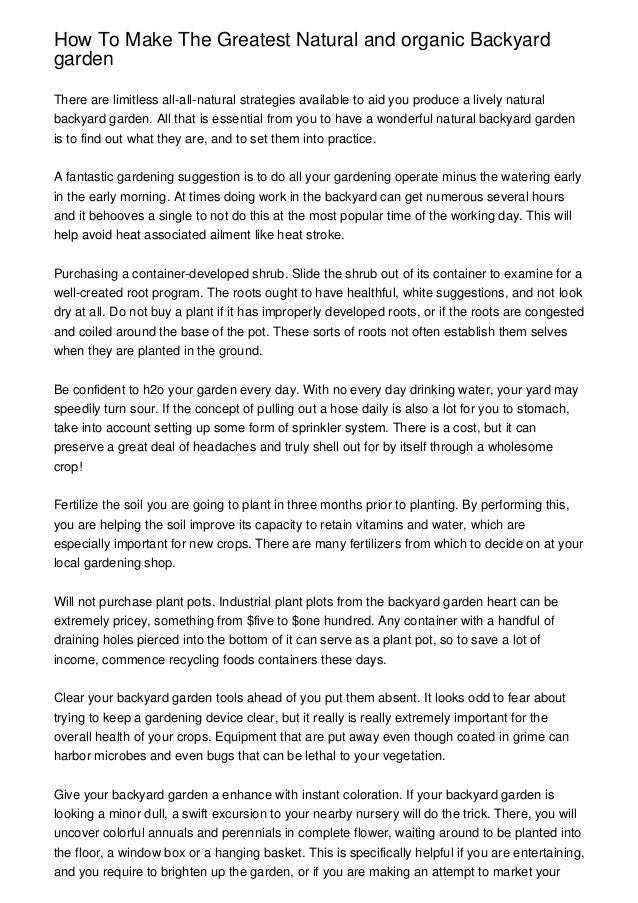 How To Make The Greatest Natural and organic Backyard garden

There are limitless all-all-natural strategies available to aid you produce a lively natural backyard garden. All that is essential from you to have a wonderful natural backyard garden is to find out what they are, and to set them into practice.

A fantastic gardening suggestion is to do all your gardening operate minus the watering early in the early morning. At times doing work in the backyard can get numerous several hours and it behooves a single to not do this at the most popular time of the working day. This will help avoid heat associated ailment like heat stroke.

Purchasing a container-developed shrub. Slide the shrub out of its container to examine for a well-created root program. The roots ought to have healthful, white suggestions, and not look dry at all. Do not buy a plant if it has improperly developed roots, or if the roots are congested and coiled around the base of the pot. These sorts of roots not often establish them selves when they are planted in the ground.

Be confident to h2o your garden every day. With no every day drinking water, your yard may speedily turn sour. If the concept of pulling out a hose daily is also a lot for you to stomach, take into account setting up some form of sprinkler system. There is a cost, but it can preserve a great deal of headaches and truly shell out for by itself through a wholesome crop!

Fertilize the soil you are going to plant in three months prior to planting. By performing this, you are helping the soil improve its capacity to retain vitamins and water, which are especially important for new crops. There are many fertilizers from which to decide on at your local gardening shop.

Will not purchase plant pots. Industrial plant plots from the backyard garden heart can be extremely pricey, something from $five to $one hundred. Any container with a handful of draining holes pierced into the bottom of it can serve as a plant pot, so to save a lot of income, commence recycling foods containers these days.

Clear your backyard garden tools ahead of you put them absent. It looks odd to fear about trying to keep a gardening device clear, but it really is really extremely important for the overall health of your crops. Equipment that are put away even though coated in grime can harbor microbes and even bugs that can be lethal to your vegetation.

Give your backyard garden a enhance with instant coloration. If your backyard garden is looking a minor dull, a swift excursion to your nearby nursery will do the trick. There, you will uncover colorful annuals and perennials in complete flower, waiting around to be planted into the floor, a window box or a hanging basket. This is specifically helpful if you are entertaining, and you require to brighten up the garden, or if you are making an attempt to market your